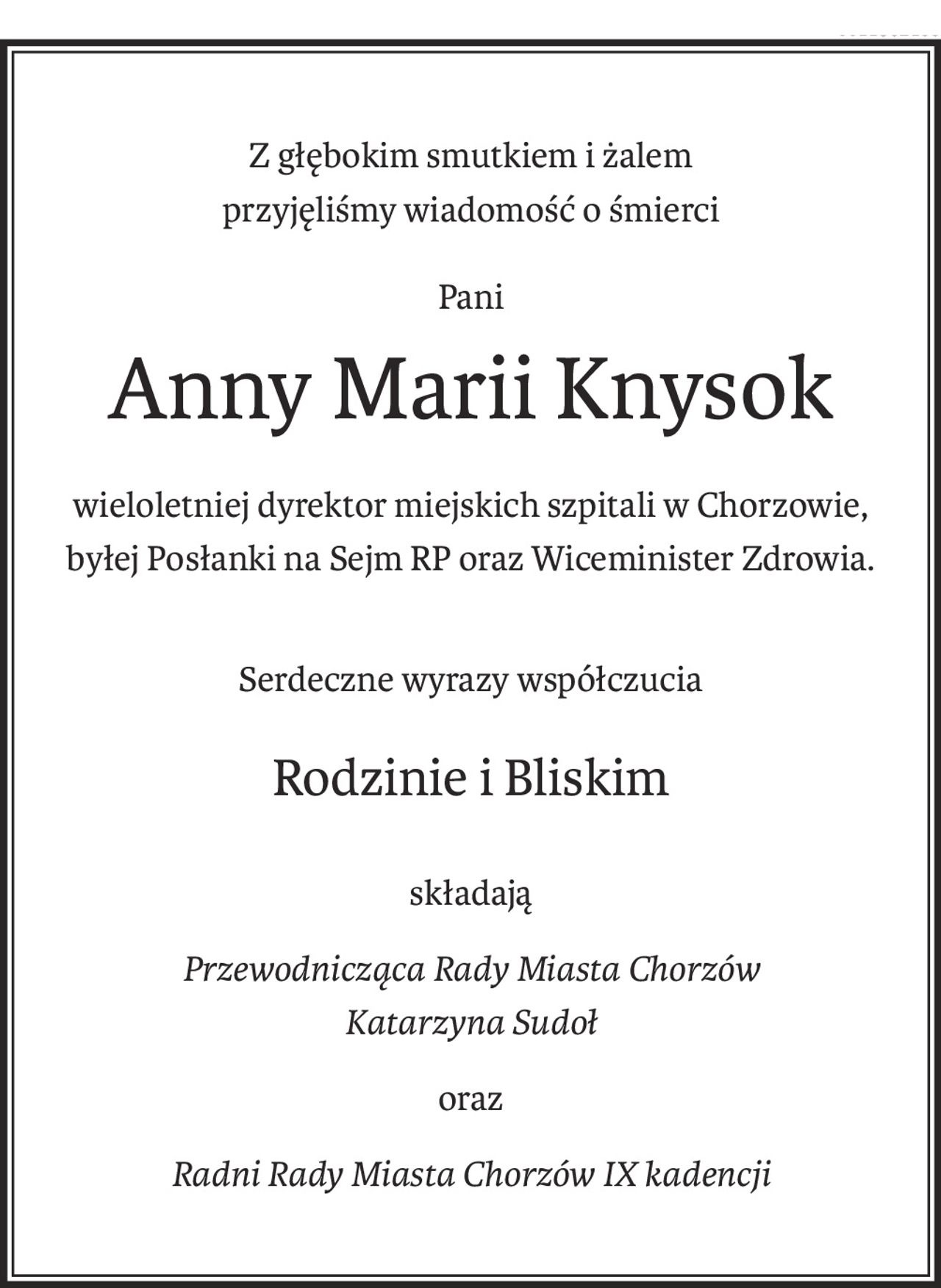 Z głębokim smutkiem i żalem
przyjęliśmy wiadomość o śmierci

Pani

Anny Marii Knysok

wieloletniej dyrektor miejskich szpitali w Chorzowie,
byłej Posłanki na Sejm RP oraz Wiceminister Zdrowia.

Serdeczne wyrazy współczucia

Rodzinie i Bliskim

składają

Przewodnicząca Rady Miasta Chorzów
Katarzyna Sudoł

oraz

Radni Rady Miasta Chorzów IX kadencji